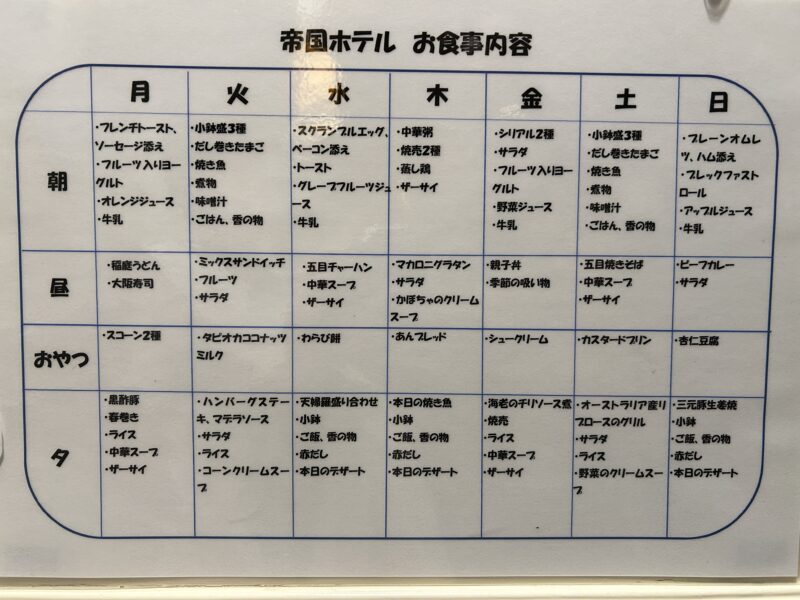 帝国ホテル お食事内容

|  | 月 | 火 | 水 | 木 | 金 | 土 | 日 |
|---|---|---|---|---|---|---|---|
| 朝 | ・フレンチトースト、ソーセージ添え ・フルーツ入りヨーグルト ・オレンジジュース ・牛乳 | ・小鉢盛3種 ・だし巻きたまご ・焼き魚 ・煮物 ・味噌汁 ・ごはん、香の物 | ・スクランブルエッグ、ベーコン添え ・トースト ・グレープフルーツジュース ・牛乳 | ・中華粥 ・焼売2種 ・蒸し鶏 ・ザーサイ | ・シリアル2種 ・サラダ ・フルーツ入りヨーグルト ・野菜ジュース ・牛乳 | ・小鉢盛3種 ・だし巻きたまご ・焼き魚 ・煮物 ・味噌汁 ・ごはん、香の物 | ・プレーンオムレツ、ハム添え ・ブレックファストロール ・アップルジュース ・牛乳 |
| 昼 | ・稲庭うどん ・大阪寿司 | ・ミックスサンドイッチ ・フルーツ ・サラダ | ・五目チャーハン ・中華スープ ・ザーサイ | ・マカロニグラタン ・サラダ ・かぼちゃのクリームスープ | ・親子丼 ・季節の吸い物 | ・五目焼きそば ・中華スープ ・ザーサイ | ・ビーフカレー ・サラダ |
| おやつ | ・スコーン2種 | ・タピオカココナッツミルク | ・わらび餅 | ・あんブレッド | ・シュークリーム | ・カスタードプリン | ・杏仁豆腐 |
| 夕 | ・黒酢豚 ・春巻き ・ライス ・中華スープ ・ザーサイ | ・ハンバーグステーキ、マデラソース ・サラダ ・ライス ・コーンクリームスープ | ・天婦羅盛り合わせ ・小鉢 ・ご飯、香の物 ・赤だし ・本日のデザート | ・本日の焼き魚 ・小鉢 ・ご飯、香の物 ・赤だし ・本日のデザート | ・海老のチリソース煮 ・焼売 ・ライス ・中華スープ ・ザーサイ | ・オーストラリア産リブロースのグリル ・サラダ ・ライス ・野菜のクリームスープ | ・三元豚生姜焼 ・小鉢 ・ご飯、香の物 ・赤だし ・本日のデザート |